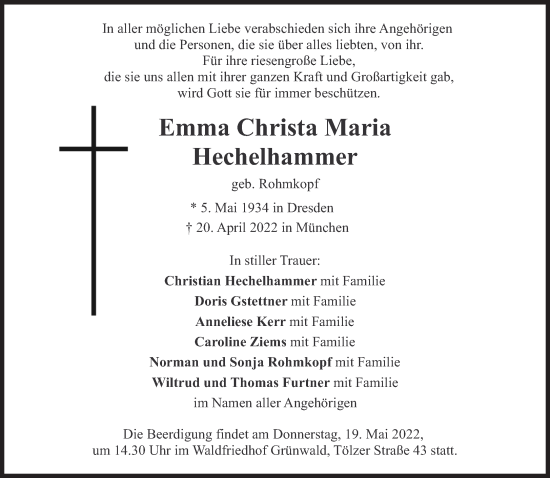 In aller möglichen Liebe verabschieden sich ihre Angehörigen und die Personen, die sie über alles liebten, von ihr.
Für ihre riesengroße Liebe,
die sie uns allen mit ihrer ganzen Kraft und Großartigkeit gab, wird Gott sie für immer beschützen.

Emma Christa Maria Hechelhammer

geb. Rohmkopf

* 5. Mai 1934 in Dresden
† 20. April 2022 in München

In stiller Trauer:
Christian Hechelhammer mit Familie
Doris Gstettner mit Familie
Anneliese Kerr mit Familie
Caroline Ziems mit Familie
Norman und Sonja Rohmkopf mit Familie
Wiltrud und Thomas Furtner mit Familie
im Namen aller Angehörigen

Die Beerdigung findet am Donnerstag, 19. Mai 2022, um 14.30 Uhr im Waldfriedhof Grünwald, Tölzer Straße 43 statt.